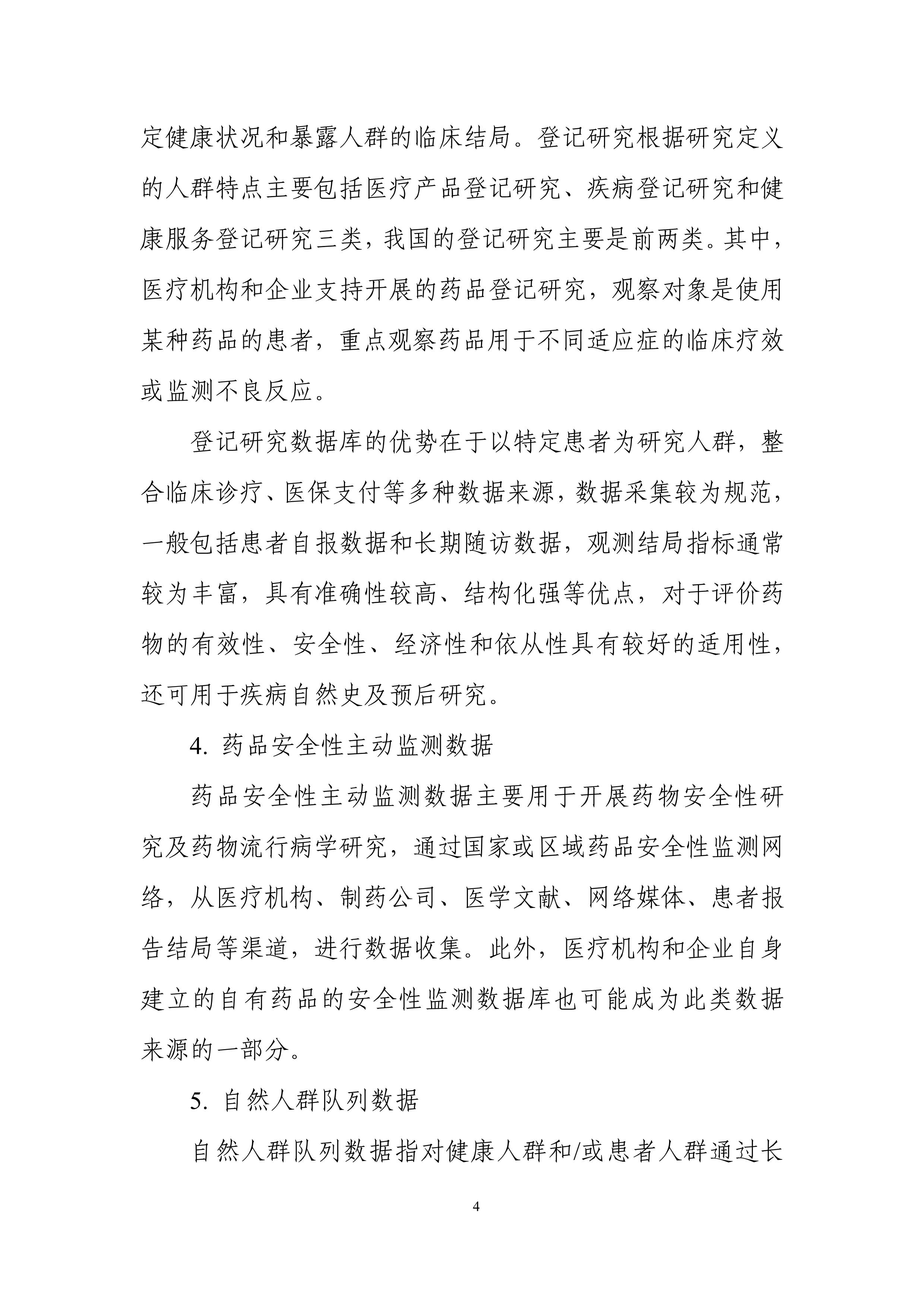 定健康状况和暴露人群的临床结局。登记研究根据研究定义的人群特点主要包括医疗产品登记研究、疾病登记研究和健康服务登记研究三类，我国的登记研究主要是前两类。其中，医疗机构和企业支持开展的药品登记研究，观察对象是使用某种药品的患者，重点观察药品用于不同适应症的临床疗效或监测不良反应。

登记研究数据库的优势在于以特定患者为研究人群，整合临床诊疗、医保支付等多种数据来源，数据采集较为规范，一般包括患者自报数据和长期随访数据，观测结局指标通常较为丰富，具有准确性较高、结构化强等优点，对于评价药物的有效性、安全性、经济性和依从性具有较好的适用性，还可用于疾病自然史及预后研究。

4. 药品安全性主动监测数据

药品安全性主动监测数据主要用于开展药物安全性研究及药物流行病学研究，通过国家或区域药品安全性监测网络，从医疗机构、制药公司、医学文献、网络媒体、患者报告结局等渠道，进行数据收集。此外，医疗机构和企业自身建立的自有药品的安全性监测数据库也可能成为此类数据来源的一部分。

5. 自然人群队列数据

自然人群队列数据指对健康人群和/或患者人群通过长

4